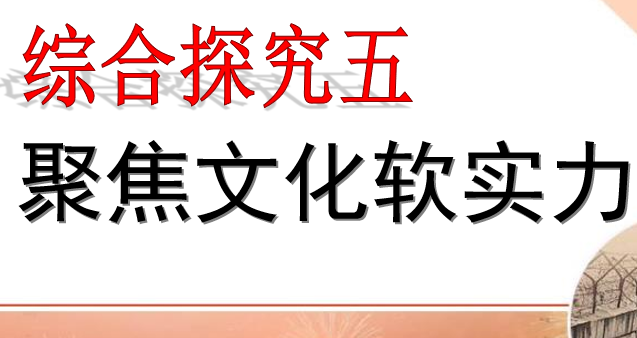 综合探究五
聚焦文化软实力